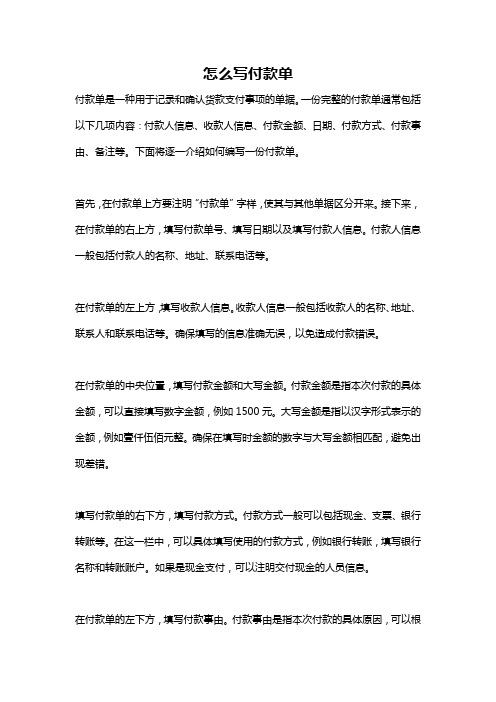 怎么写付款单

付款单是一种用于记录和确认货款支付事项的单据。一份完整的付款单通常包括以下几项内容：付款人信息、收款人信息、付款金额、日期、付款方式、付款事由、备注等。下面将逐一介绍如何编写一份付款单。

首先，在付款单上方要注明“付款单”字样，使其与其他单据区分开来。接下来，在付款单的右上方，填写付款单号、填写日期以及填写付款人信息。付款人信息一般包括付款人的名称、地址、联系电话等。

在付款单的左上方，填写收款人信息。收款人信息一般包括收款人的名称、地址、联系人和联系电话等。确保填写的信息准确无误，以免造成付款错误。

在付款单的中央位置，填写付款金额和大写金额。付款金额是指本次付款的具体金额，可以直接填写数字金额，例如 1500 元。大写金额是指以汉字形式表示的金额，例如壹仟伍佰元整。确保在填写时金额的数字与大写金额相匹配，避免出现差错。

填写付款单的右下方，填写付款方式。付款方式一般可以包括现金、支票、银行转账等。在这一栏中，可以具体填写使用的付款方式，例如银行转账，填写银行名称和转账账户。如果是现金支付，可以注明交付现金的人员信息。

在付款单的左下方，填写付款事由。付款事由是指本次付款的具体原因，可以根